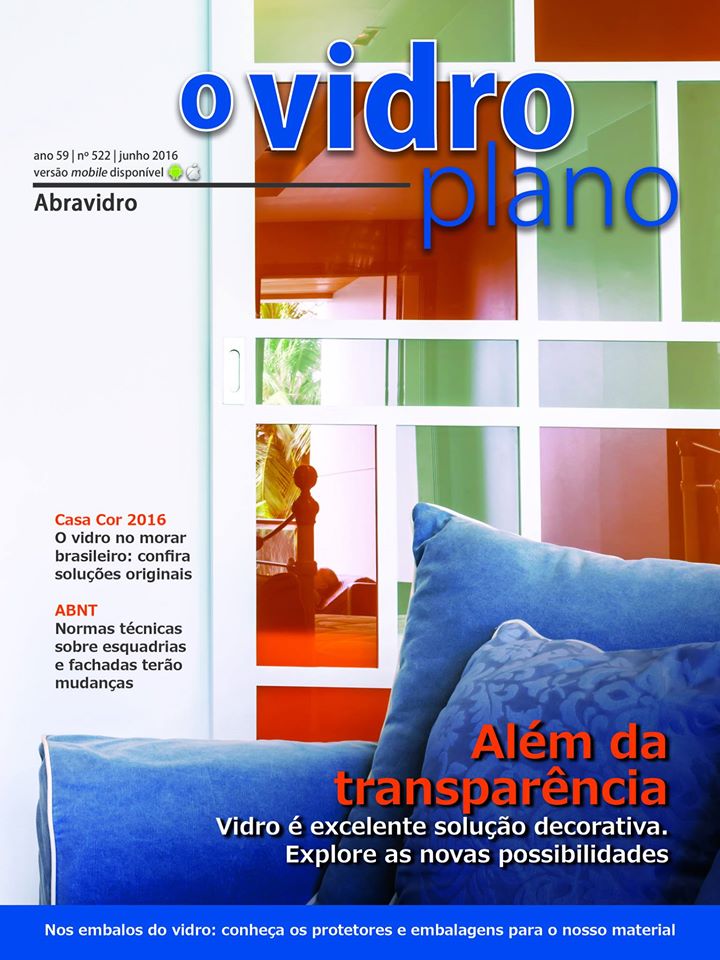 o vidro plano

ano 59 | nº 522 | junho 2016
versão mobile disponível

Abravidro

Casa Cor 2016
O vidro no morar brasileiro: confira soluções originais

ABNT
Normas técnicas sobre esquadrias e fachadas terão mudanças

Além da transparência
Vidro é excelente solução decorativa. Explore as novas possibilidades

Nos embalos do vidro: conheça os protetores e embalagens para o nosso material